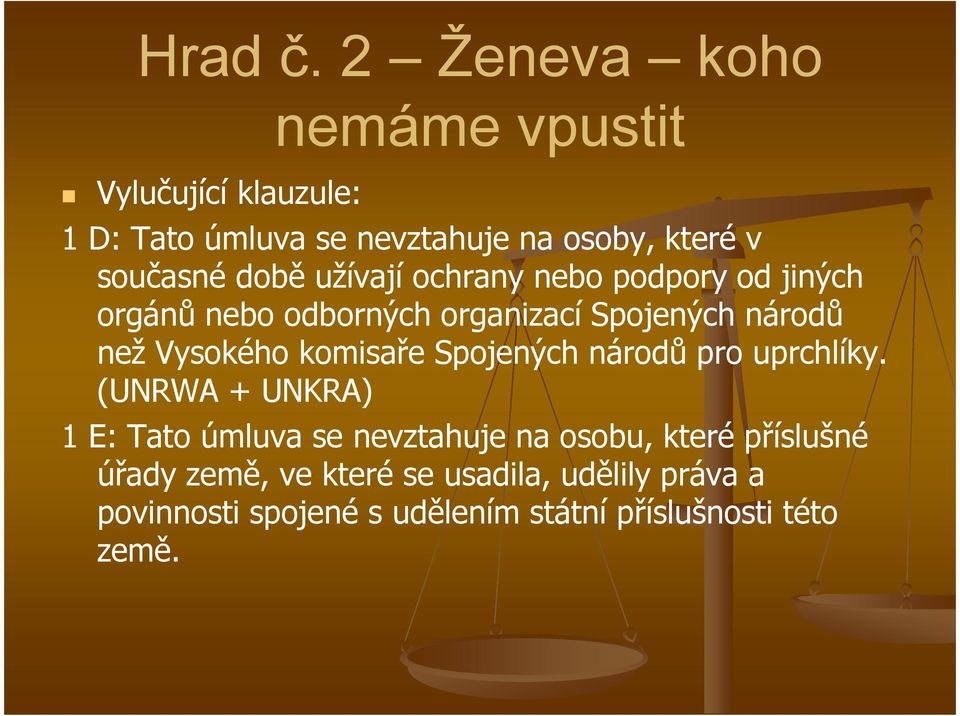 Hrad č. 2 – Ženeva – koho nemáme vpustit

Vylučující klauzule:

1 D: Tato úmluva se nevztahuje na osoby, které v současné době užívají ochrany nebo podpory od jiných orgánů nebo odborných organizací Spojených národů než Vysokého komisaře Spojených národů pro uprchlíky. (UNRWA + UNKRA)

1 E: Tato úmluva se nevztahuje na osobu, které příslušné úřady země, ve které se usadila, udělily práva a povinnosti spojené s udělením státní příslušnosti této země.